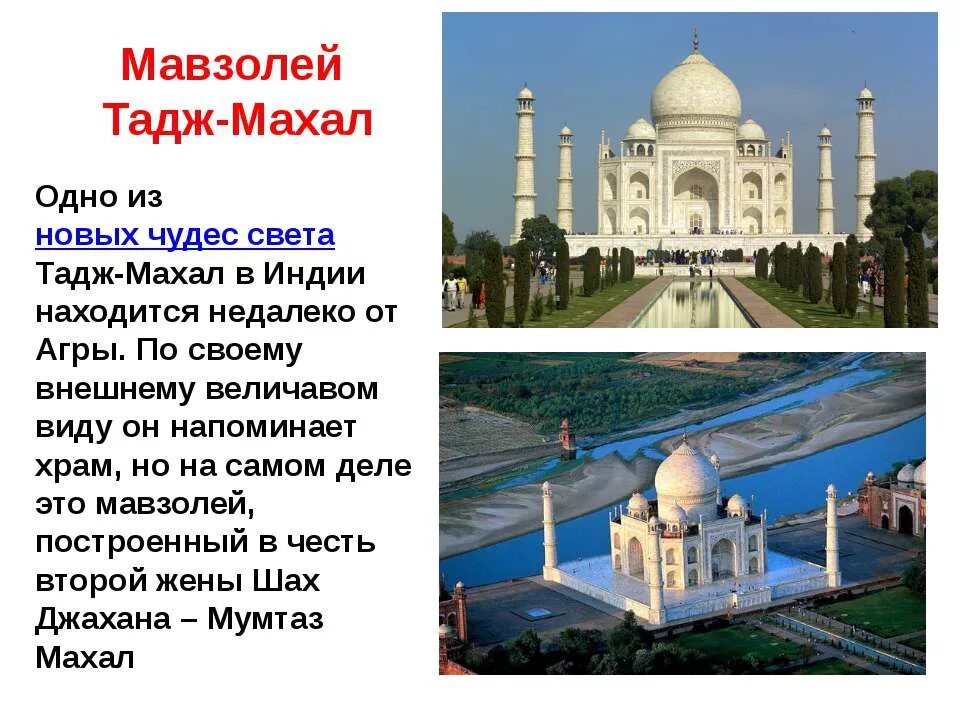 Мавзолей Тадж-Махал

Одно из новых чудес света Тадж-Махал в Индии находится недалеко от Агры. По своему внешнему величавом виду он напоминает храм, но на самом деле это мавзолей, построенный в честь второй жены Шах Джахана – Мумтаз Махал